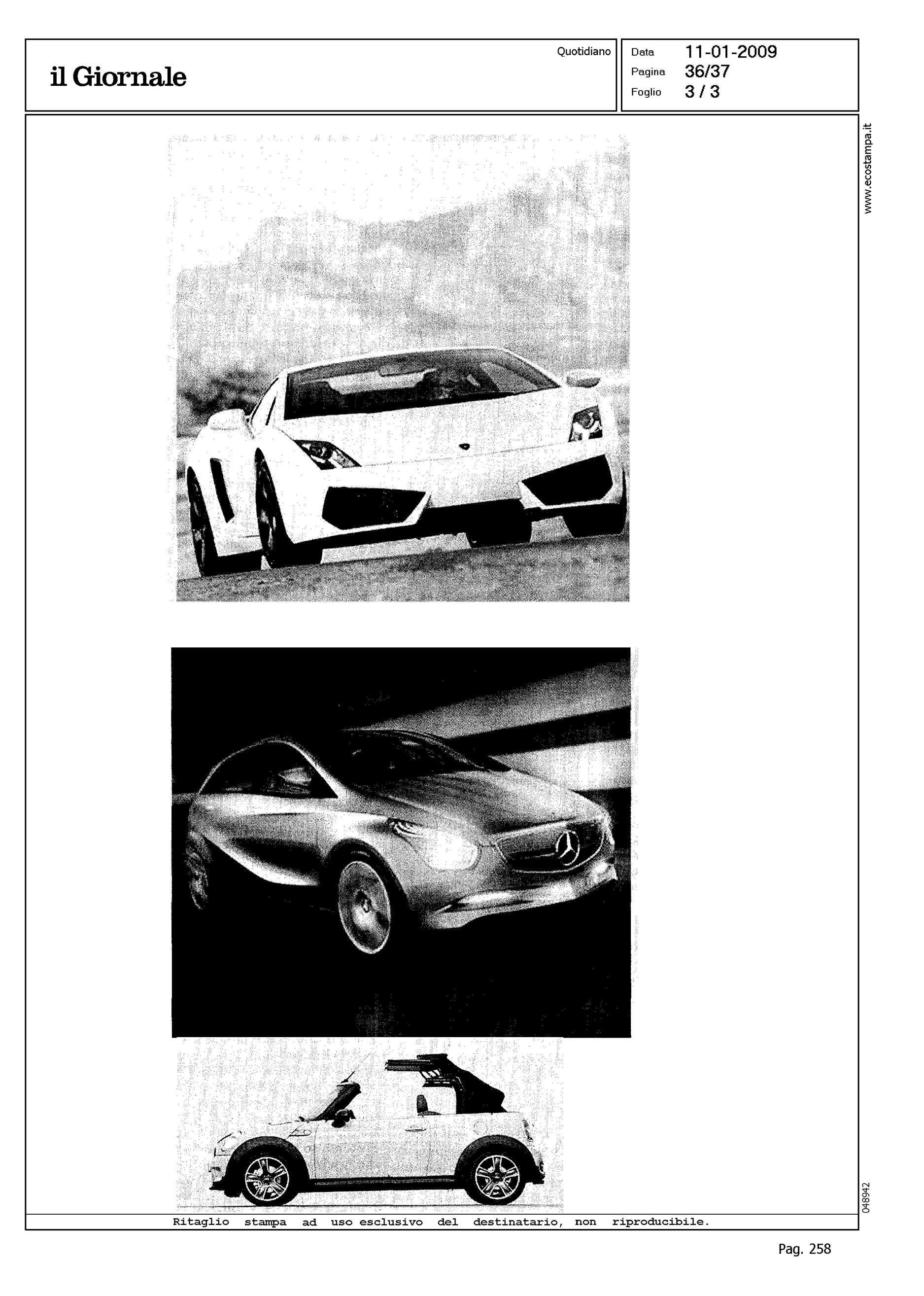 il Giornale

Quotidiano

Data 11-01-2009
Pagina 36/37
Foglio 3 / 3

www.ecostampa.it

048942

Ritaglio stampa ad uso esclusivo del destinatario, non riproducibile.

Pag. 258